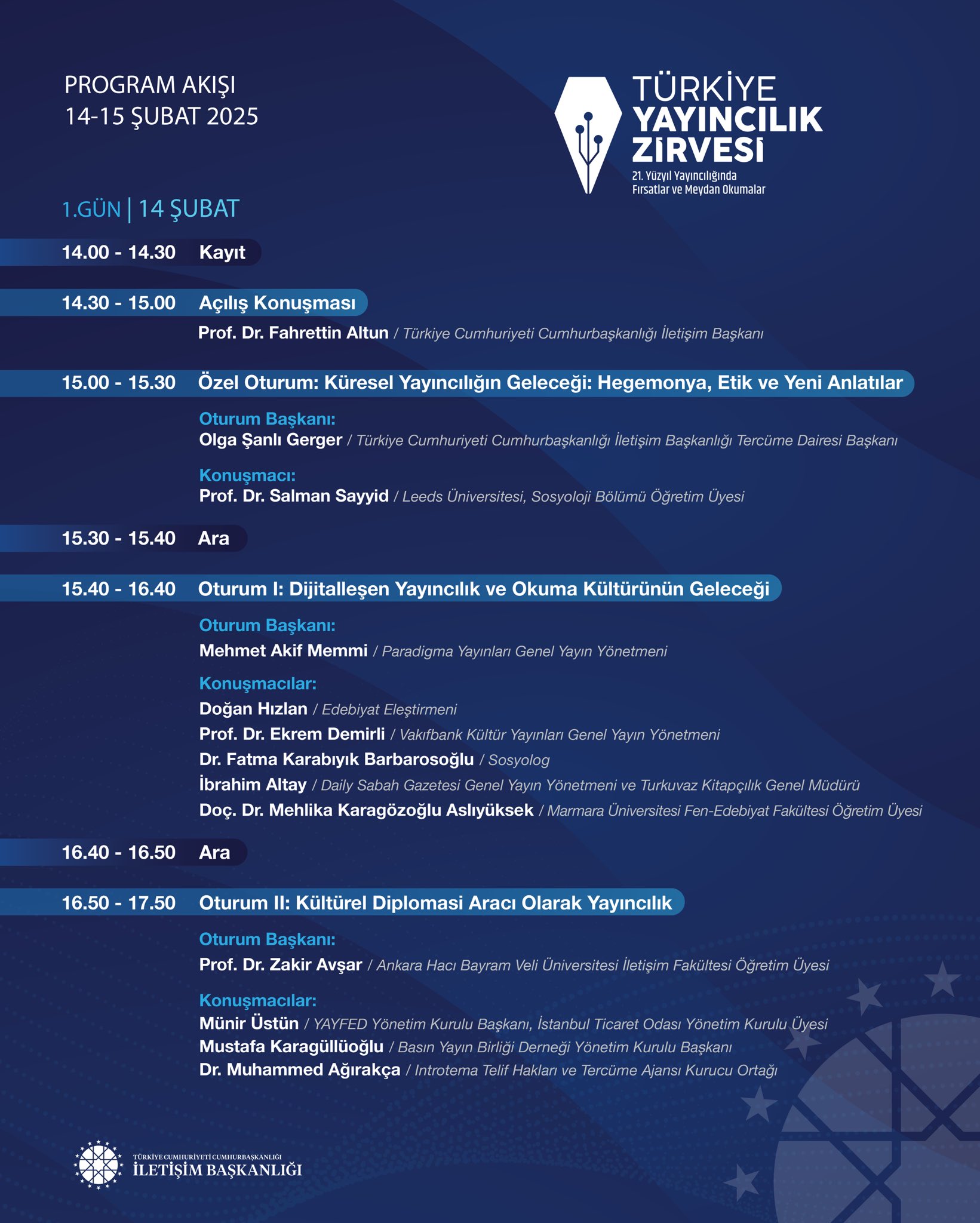 PROGRAM AKIŞI
14-15 ŞUBAT 2025

TÜRKİYE
YAYINCILIK
ZİRVESİ
21. Yüzyıl Yayıncılığında
Fırsatlar ve Meydan Okumalar

1.GÜN | 14 ŞUBAT

14.00 - 14.30 Kayıt

14.30 - 15.00 Açılış Konuşması

Prof. Dr. Fahrettin Altun / Türkiye Cumhuriyeti Cumhurbaşkanlığı İletişim Başkanı

15.00 - 15.30 Özel Oturum: Küresel Yayıncılığın Geleceği: Hegemonya, Etik ve Yeni Anlatılar

Oturum Başkanı:
Olga Şanlı Gerger / Türkiye Cumhuriyeti Cumhurbaşkanlığı İletişim Başkanlığı Tercüme Dairesi Başkanı

Konuşmacı:
Prof. Dr. Salman Sayyid / Leeds Üniversitesi, Sosyoloji Bölümü Öğretim Üyesi

15.30 - 15.40 Ara

15.40 - 16.40 Oturum I: Dijitalleşen Yayıncılık ve Okuma Kültürünün Geleceği

Oturum Başkanı:
Mehmet Akif Memmi / Paradigma Yayınları Genel Yayın Yönetmeni

Konuşmacılar:
Doğan Hızlan / Edebiyat Eleştirmeni
Prof. Dr. Ekrem Demirli / Vakıfbank Kültür Yayınları Genel Yayın Yönetmeni
Dr. Fatma Karabıyık Barbarosoğlu / Sosyolog
İbrahim Altay / Daily Sabah Gazetesi Genel Yayın Yönetmeni ve Turkuvaz Kitapçılık Genel Müdürü
Doç. Dr. Mehlika Karagözoğlu Aslıyüksek / Marmara Üniversitesi Fen-Edebiyat Fakültesi Öğretim Üyesi

16.40 - 16.50 Ara

16.50 - 17.50 Oturum II: Kültürel Diplomasi Aracı Olarak Yayıncılık

Oturum Başkanı:
Prof. Dr. Zakir Avşar / Ankara Hacı Bayram Veli Üniversitesi İletişim Fakültesi Öğretim Üyesi

Konuşmacılar:
Münir Üstün / YAYFED Yönetim Kurulu Başkanı, İstanbul Ticaret Odası Yönetim Kurulu Üyesi
Mustafa Karagüllüoğlu / Basın Yayın Birliği Derneği Yönetim Kurulu Başkanı
Dr. Muhammed Ağırakça / Introtema Telif Hakları ve Tercüme Ajansı Kurucu Ortağı

TÜRKİYE CUMHURİYETİ CUMHURBAŞKANLIĞI
İLETİŞİM BAŞKANLIĞI